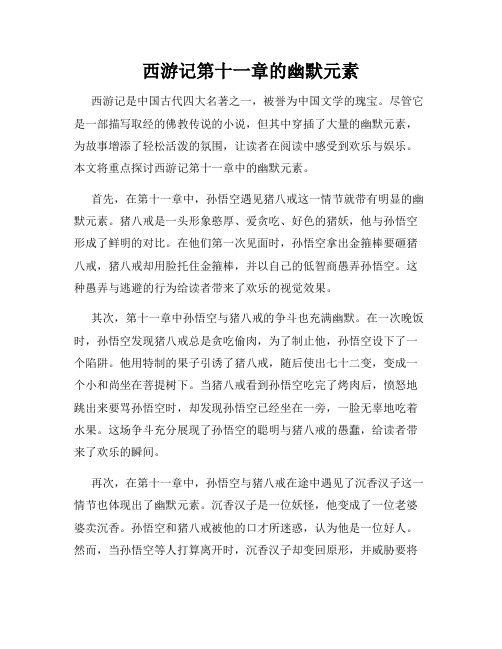 西游记第十一章的幽默元素

西游记是中国古代四大名著之一，被誉为中国文学的瑰宝。尽管它是一部描写取经的佛教传说的小说，但其中穿插了大量的幽默元素，为故事增添了轻松活泼的氛围，让读者在阅读中感受到欢乐与娱乐。本文将重点探讨西游记第十一章中的幽默元素。

首先，在第十一章中，孙悟空遇见猪八戒这一情节就带有明显的幽默元素。猪八戒是一头形象憨厚、爱贪吃、好色的猪妖，他与孙悟空形成了鲜明的对比。在他们第一次见面时，孙悟空拿出金箍棒要砸猪八戒，猪八戒却用脸托住金箍棒，并以自己的低智商愚弄孙悟空。这种愚弄与逃避的行为给读者带来了欢乐的视觉效果。

其次，第十一章中孙悟空与猪八戒的争斗也充满幽默。在一次晚饭时，孙悟空发现猪八戒总是贪吃偷肉，为了制止他，孙悟空设下了一个陷阱。他用特制的果子引诱了猪八戒，随后使出七十二变，变成一个小和尚坐在菩提树下。当猪八戒看到孙悟空吃完了烤肉后，愤怒地跳出来要骂孙悟空时，却发现孙悟空已经坐在一旁，一脸无辜地吃着水果。这场争斗充分展现了孙悟空的聪明与猪八戒的愚蠢，给读者带来了欢乐的瞬间。

再次，在第十一章中，孙悟空与猪八戒在途中遇见了沉香汉子这一情节也体现出了幽默元素。沉香汉子是一位妖怪，他变成了一位老婆婆卖沉香。孙悟空和猪八戒被他的口才所迷惑，认为他是一位好人。然而，当孙悟空等人打算离开时，沉香汉子却变回原形，并威胁要将